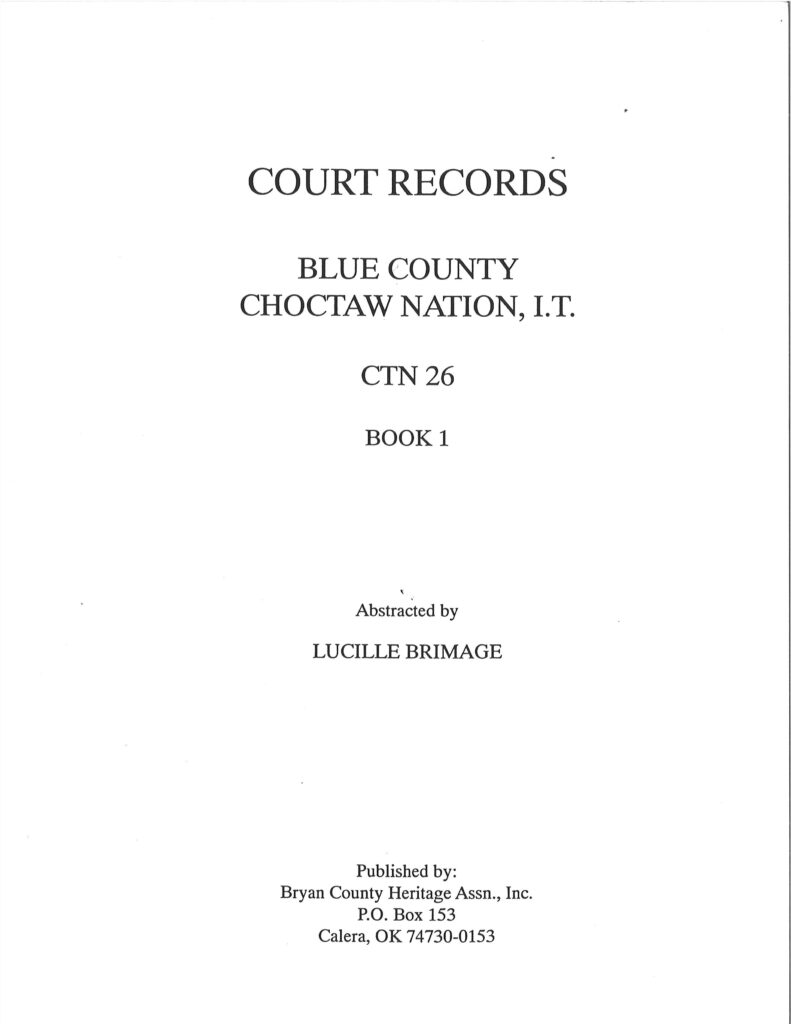 COURT RECORDS

BLUE COUNTY
CHOCTAW NATION, I.T.

CTN 26

BOOK 1

Abstracted by

LUCILLE BRIMAGE

Published by:
Bryan County Heritage Assn., Inc.
P.O. Box 153
Calera, OK 74730-0153